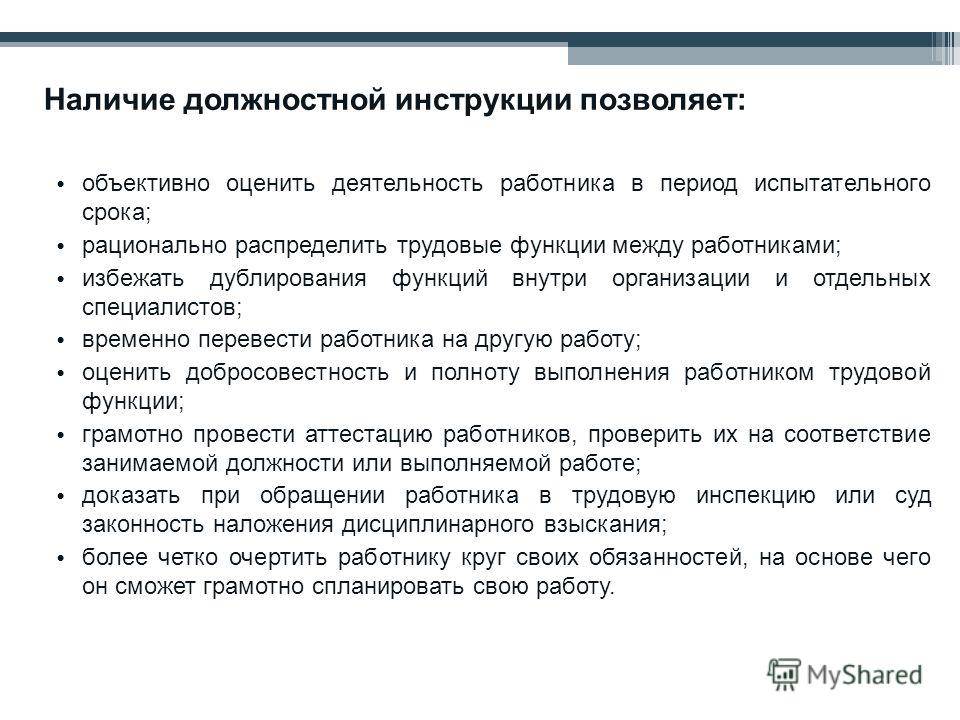 Наличие должностной инструкции позволяет:

• объективно оценить деятельность работника в период испытательного срока;
• рационально распределить трудовые функции между работниками;
• избежать дублирования функций внутри организации и отдельных специалистов;
• временно перевести работника на другую работу;
• оценить добросовестность и полноту выполнения работником трудовой функции;
• грамотно провести аттестацию работников, проверить их на соответствие занимаемой должности или выполняемой работе;
• доказать при обращении работника в трудовую инспекцию или суд законность наложения дисциплинарного взыскания;
• более четко очертить работнику круг своих обязанностей, на основе чего он сможет грамотно спланировать свою работу.

MyShared